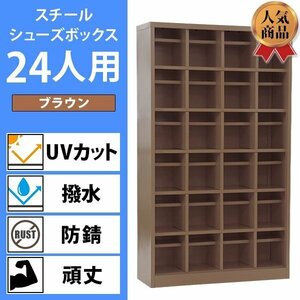 スチール
シューズボックス
24人用

ブラウン

UVカット

撥水

RUST
防錆

頑丈

人気
商品